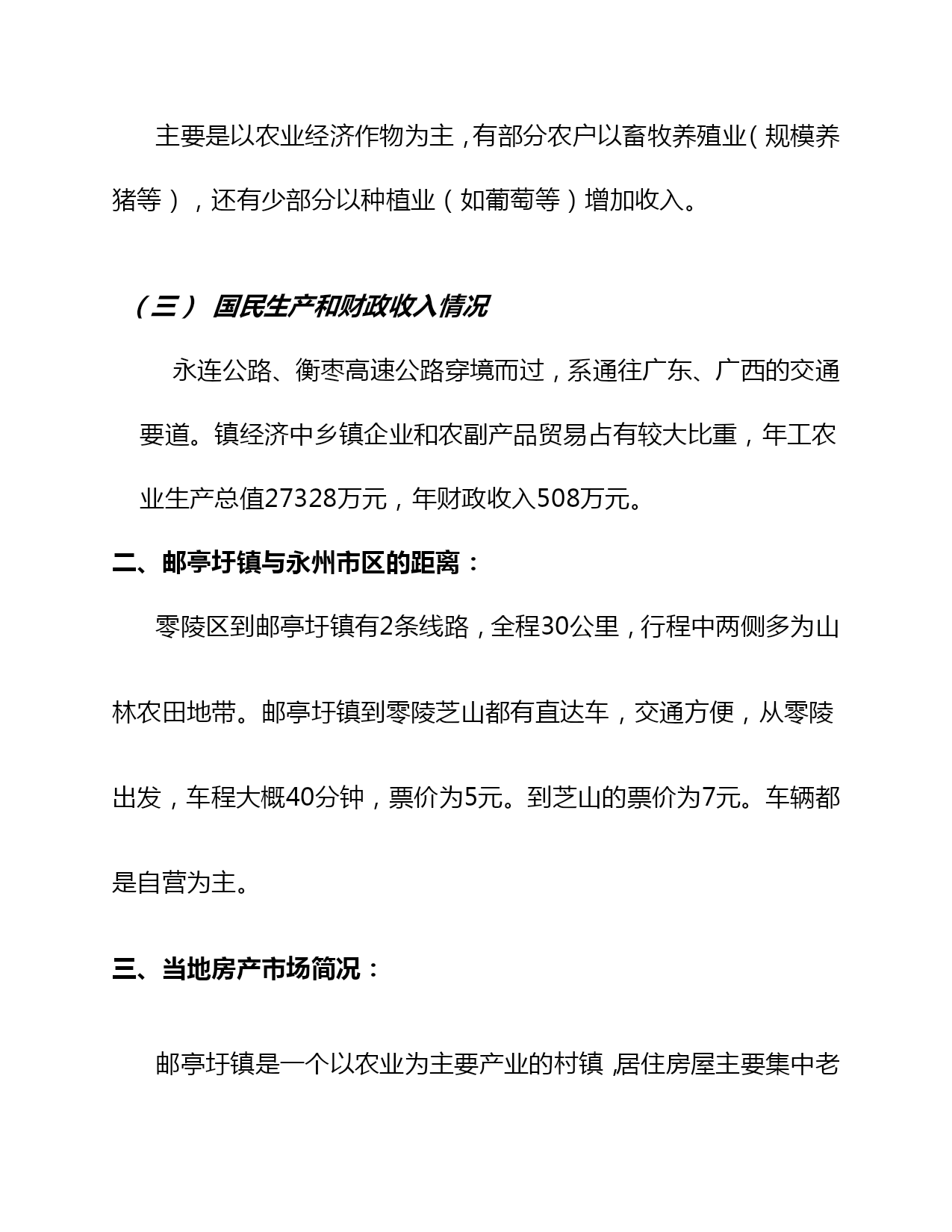 主要是以农业经济作物为主，有部分农户以畜牧养殖业（规模养猪等），还有少部分以种植业（如葡萄等）增加收入。

（三） 国民生产和财政收入情况

永连公路、衡枣高速公路穿境而过，系通往广东、广西的交通要道。镇经济中乡镇企业和农副产品贸易占有较大比重，年工农业生产总值27328万元，年财政收入508万元。

二、邮亭圩镇与永州市区的距离：

零陵区到邮亭圩镇有2条线路，全程30公里，行程中两侧多为山林农田地带。邮亭圩镇到零陵芝山都有直达车，交通方便，从零陵出发，车程大概40分钟，票价为5元。到芝山的票价为7元。车辆都是自营为主。

三、当地房产市场简况：

邮亭圩镇是一个以农业为主要产业的村镇，居住房屋主要集中老